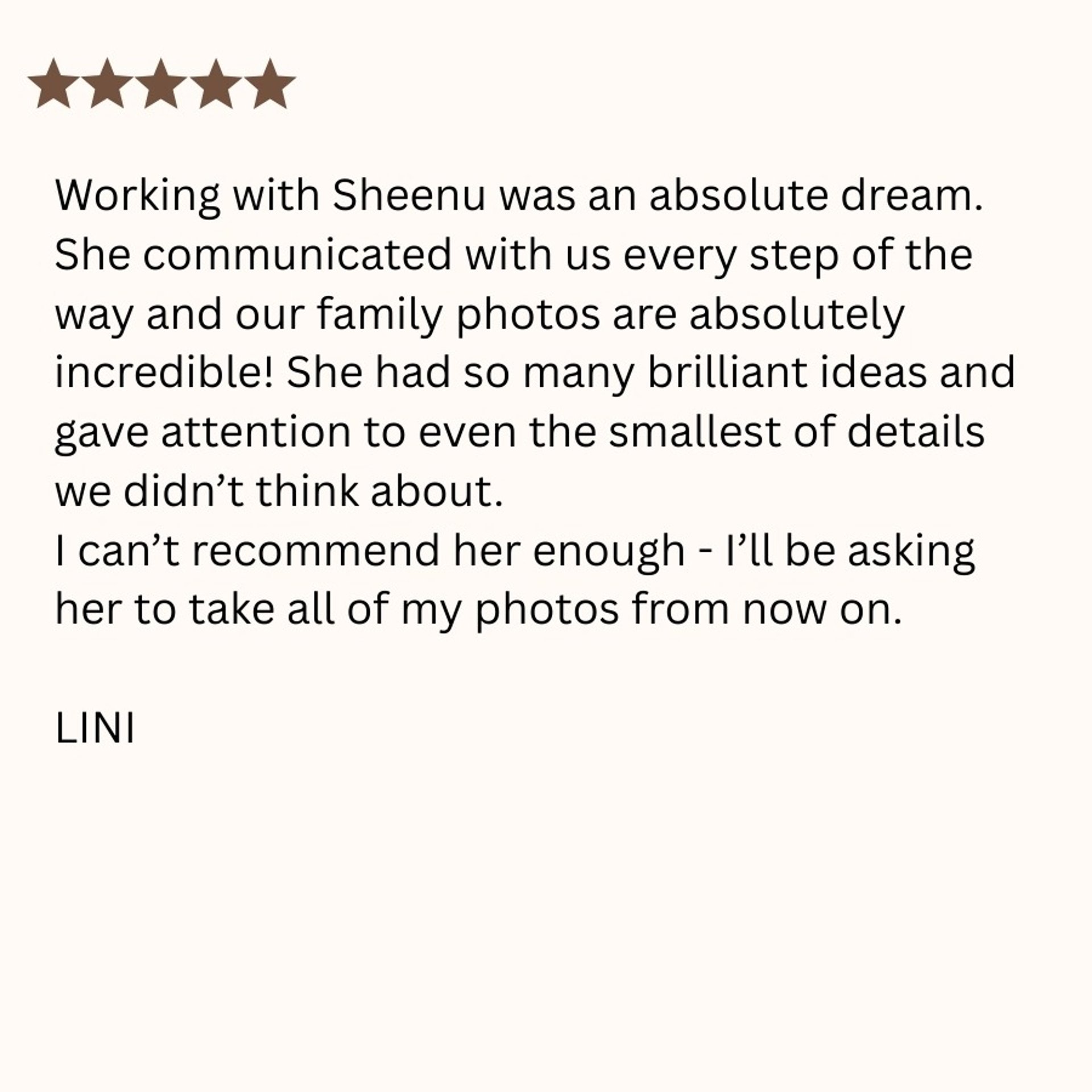 Working with Sheenu was an absolute dream. She communicated with us every step of the way and our family photos are absolutely incredible! She had so many brilliant ideas and gave attention to even the smallest of details we didn't think about.

I can't recommend her enough - I'll be asking her to take all of my photos from now on.

LINI